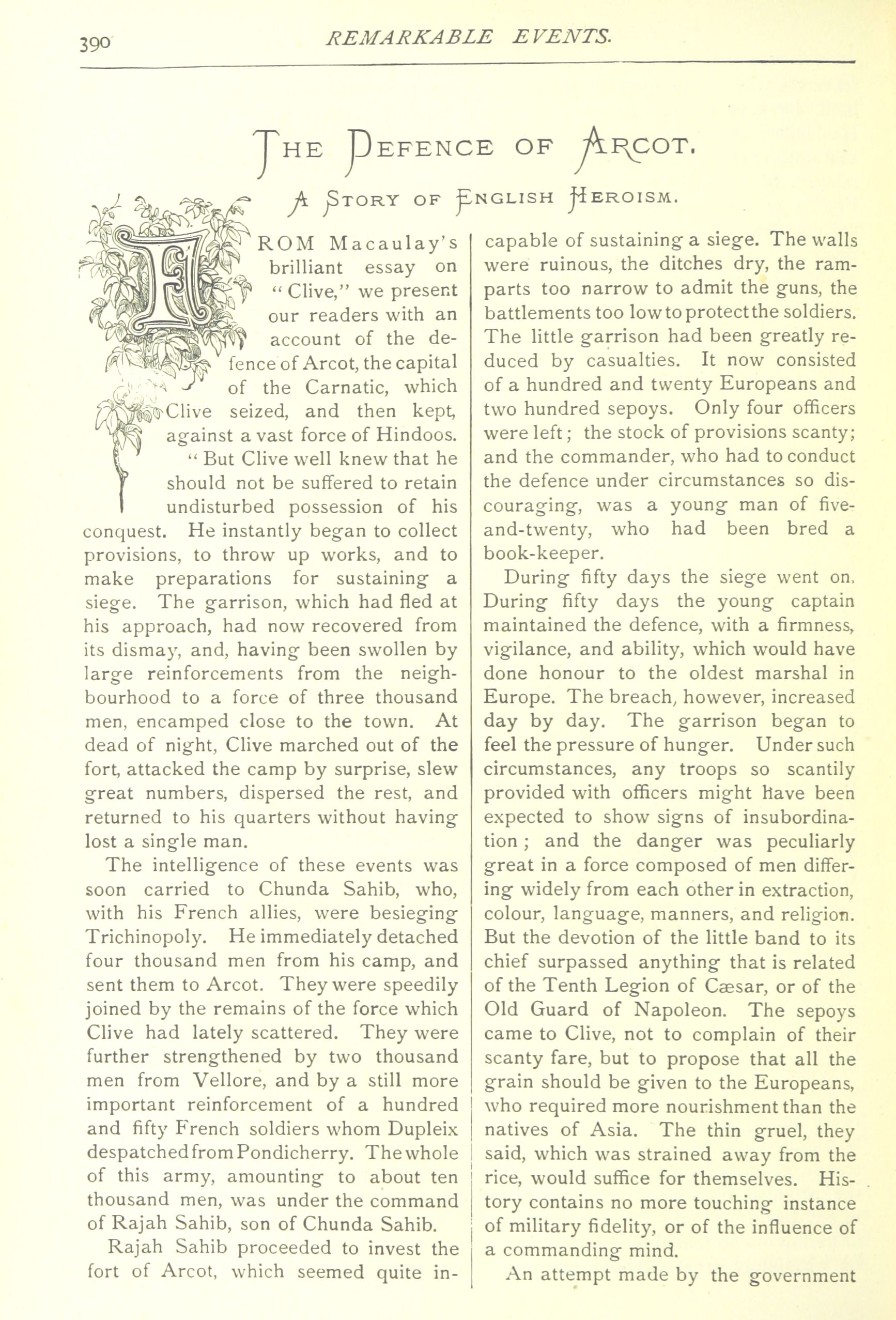 390 REMARKABLE EVENTS.

THE DEFENCE OF ARCOT.

A STORY OF ENGLISH HEROISM.

FROM Macaulay's brilliant essay on "Clive," we present our readers with an account of the defence of Arcot, the capital of the Carnatic, which Clive seized, and then kept, against a vast force of Hindoos.

"But Clive well knew that he should not be suffered to retain undisturbed possession of his conquest. He instantly began to collect provisions, to throw up works, and to make preparations for sustaining a siege. The garrison, which had fled at his approach, had now recovered from its dismay, and, having been swollen by large reinforcements from the neighbourhood to a force of three thousand men, encamped close to the town. At dead of night, Clive marched out of the fort, attacked the camp by surprise, slew great numbers, dispersed the rest, and returned to his quarters without having lost a single man.

The intelligence of these events was soon carried to Chunda Sahib, who, with his French allies, were besieging Trichinopoly. He immediately detached four thousand men from his camp, and sent them to Arcot. They were speedily joined by the remains of the force which Clive had lately scattered. They were further strengthened by two thousand men from Vellore, and by a still more important reinforcement of a hundred and fifty French soldiers whom Dupleix despatched from Pondicherry. The whole of this army, amounting to about ten thousand men, was under the command of Rajah Sahib, son of Chunda Sahib.

Rajah Sahib proceeded to invest the fort of Arcot, which seemed quite incapable of sustaining a siege. The walls were ruinous, the ditches dry, the ramparts too narrow to admit the guns, the battlements too low to protect the soldiers. The little garrison had been greatly reduced by casualties. It now consisted of a hundred and twenty Europeans and two hundred sepoys. Only four officers were left; the stock of provisions scanty; and the commander, who had to conduct the defence under circumstances so discouraging, was a young man of five-and-twenty, who had been bred a book-keeper.

During fifty days the siege went on. During fifty days the young captain maintained the defence, with a firmness, vigilance, and ability, which would have done honour to the oldest marshal in Europe. The breach, however, increased day by day. The garrison began to feel the pressure of hunger. Under such circumstances, any troops so scantily provided with officers might have been expected to show signs of insubordination; and the danger was peculiarly great in a force composed of men differing widely from each other in extraction, colour, language, manners, and religion. But the devotion of the little band to its chief surpassed anything that is related of the Tenth Legion of Cæsar, or of the Old Guard of Napoleon. The sepoys came to Clive, not to complain of their scanty fare, but to propose that all the grain should be given to the Europeans, who required more nourishment than the natives of Asia. The thin gruel, they said, which was strained away from the rice, would suffice for themselves. History contains no more touching instance of military fidelity, or of the influence of a commanding mind.

An attempt made by the government